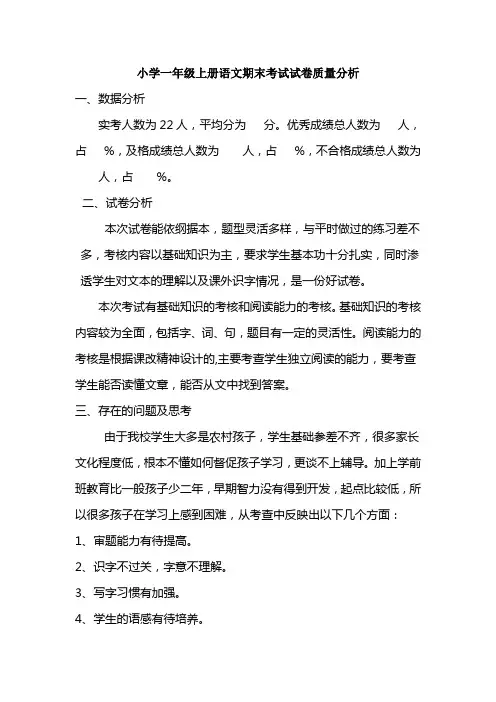 小学一年级上册语文期末考试试卷质量分析

一、数据分析

实考人数为 22 人，平均分为 分。优秀成绩总人数为 人，占 %，及格成绩总人数为 人，占 %，不合格成绩总人数为 人，占 %。

二、试卷分析

本次试卷能依纲据本，题型灵活多样，与平时做过的练习差不多，考核内容以基础知识为主，要求学生基本功十分扎实，同时渗透学生对文本的理解以及课外识字情况，是一份好试卷。

本次考试有基础知识的考核和阅读能力的考核。基础知识的考核内容较为全面，包括字、词、句，题目有一定的灵活性。阅读能力的考核是根据课改精神设计的,主要考查学生独立阅读的能力，要考查学生能否读懂文章，能否从文中找到答案。

三、存在的问题及思考

由于我校学生大多是农村孩子，学生基础参差不齐，很多家长文化程度低，根本不懂如何督促孩子学习，更谈不上辅导。加上学前班教育比一般孩子少二年，早期智力没有得到开发，起点比较低，所以很多孩子在学习上感到困难，从考查中反映出以下几个方面：

1、审题能力有待提高。

2、识字不过关，字意不理解。

3、写字习惯有加强。

4、学生的语感有待培养。